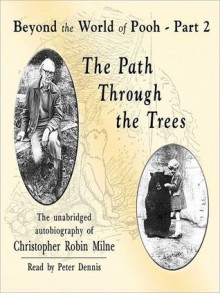 Beyond the World of Pooh - Part 2

The Path Through the Trees

The unabridged autobiography of
Christopher Robin Milne

Read by Peter Dennis